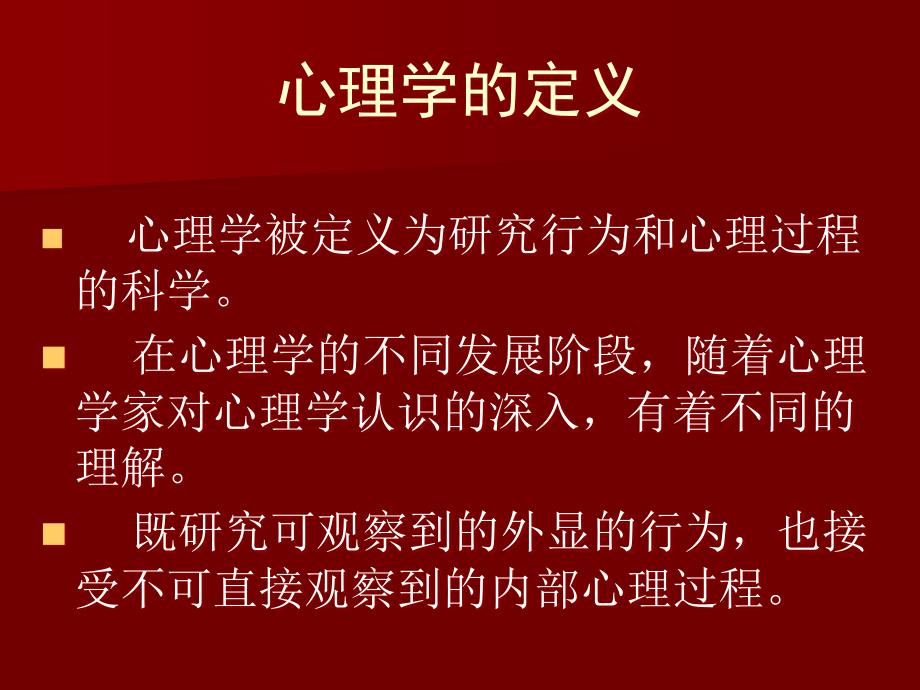 心理学的定义

■ 心理学被定义为研究行为和心理过程的科学。

■ 在心理学的不同发展阶段，随着心理学家对心理学认识的深入，有着不同的理解。

■ 既研究可观察到的外显的行为，也接受不可直接观察到的内部心理过程。